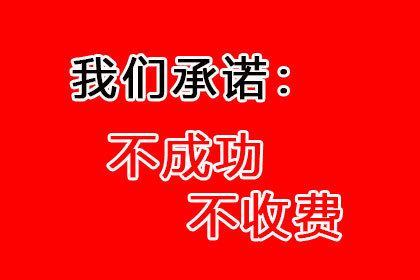 我们承诺：

不成功
不收费